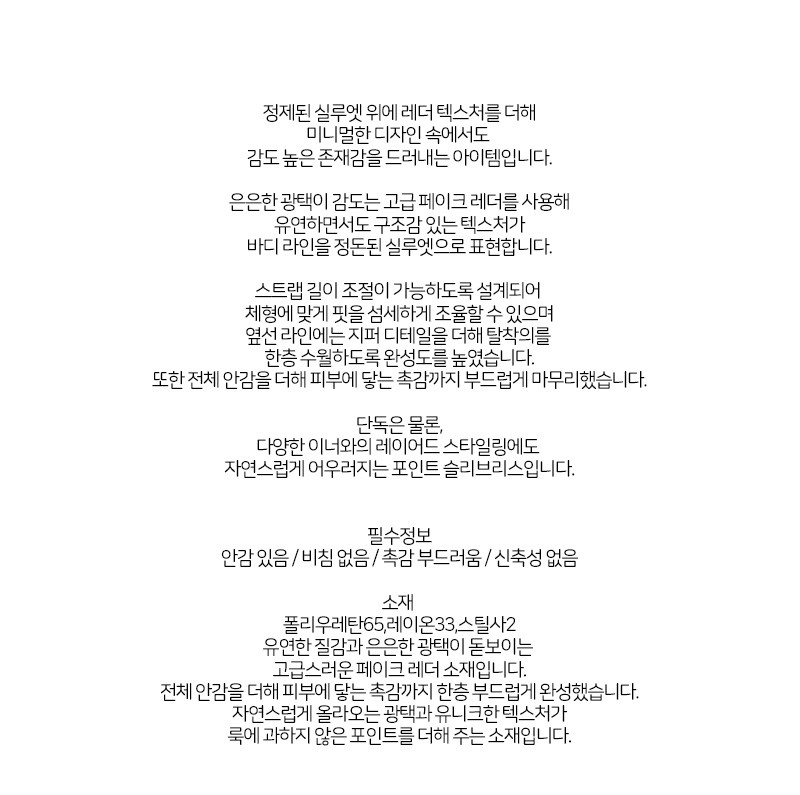 정제된 실루엣 위에 레더 텍스처를 더해
미니멀한 디자인 속에서도
감도 높은 존재감을 드러내는 아이템입니다.

은은한 광택이 감도는 고급 페이크 레더를 사용해
유연하면서도 구조감 있는 텍스처가
바디 라인을 정돈된 실루엣으로 표현합니다.

스트랩 길이 조절이 가능하도록 설계되어
체형에 맞게 핏을 섬세하게 조율할 수 있으며
옆선 라인에는 지퍼 디테일을 더해 탈착의를
한층 수월하도록 완성도를 높였습니다.
또한 전체 안감을 더해 피부에 닿는 촉감까지 부드럽게 마무리했습니다.

단독은 물론,
다양한 이너와의 레이어드 스타일링에도
자연스럽게 어우러지는 포인트 슬리브리스입니다.

필수정보
안감 있음 / 비침 없음 / 촉감 부드러움 / 신축성 없음

소재
폴리우레탄65,레이온33,스틸사2
유연한 질감과 은은한 광택이 돋보이는
고급스러운 페이크 레더 소재입니다.
전체 안감을 더해 피부에 닿는 촉감까지 한층 부드럽게 완성했습니다.
자연스럽게 올라오는 광택과 유니크한 텍스처가
룩에 과하지 않은 포인트를 더해 주는 소재입니다.